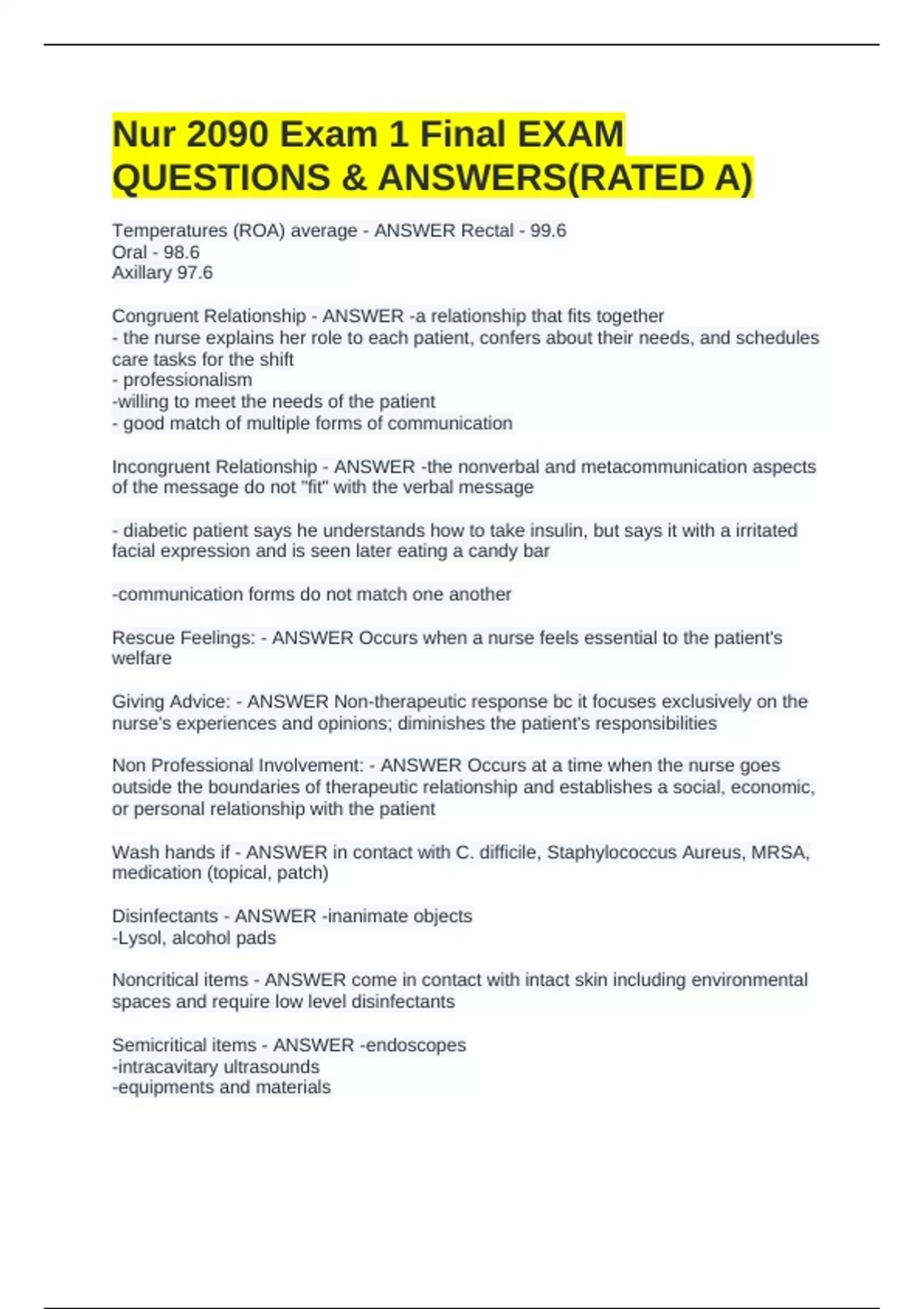 Nur 2090 Exam 1 Final EXAM QUESTIONS & ANSWERS(RATED A)

Temperatures (ROA) average - ANSWER Rectal - 99.6
Oral - 98.6
Axillary 97.6

Congruent Relationship - ANSWER -a relationship that fits together
- the nurse explains her role to each patient, confers about their needs, and schedules care tasks for the shift
- professionalism
-willing to meet the needs of the patient
- good match of multiple forms of communication

Incongruent Relationship - ANSWER -the nonverbal and metacommunication aspects of the message do not "fit" with the verbal message

- diabetic patient says he understands how to take insulin, but says it with a irritated facial expression and is seen later eating a candy bar

-communication forms do not match one another

Rescue Feelings: - ANSWER Occurs when a nurse feels essential to the patient's welfare

Giving Advice: - ANSWER Non-therapeutic response bc it focuses exclusively on the nurse's experiences and opinions; diminishes the patient's responsibilities

Non Professional Involvement: - ANSWER Occurs at a time when the nurse goes outside the boundaries of therapeutic relationship and establishes a social, economic, or personal relationship with the patient

Wash hands if - ANSWER in contact with C. difficile, Staphylococcus Aureus, MRSA, medication (topical, patch)

Disinfectants - ANSWER -inanimate objects
-Lysol, alcohol pads

Noncritical items - ANSWER come in contact with intact skin including environmental spaces and require low level disinfectants

Semicritical items - ANSWER -endoscopes
-intracavitary ultrasounds
-equipments and materials